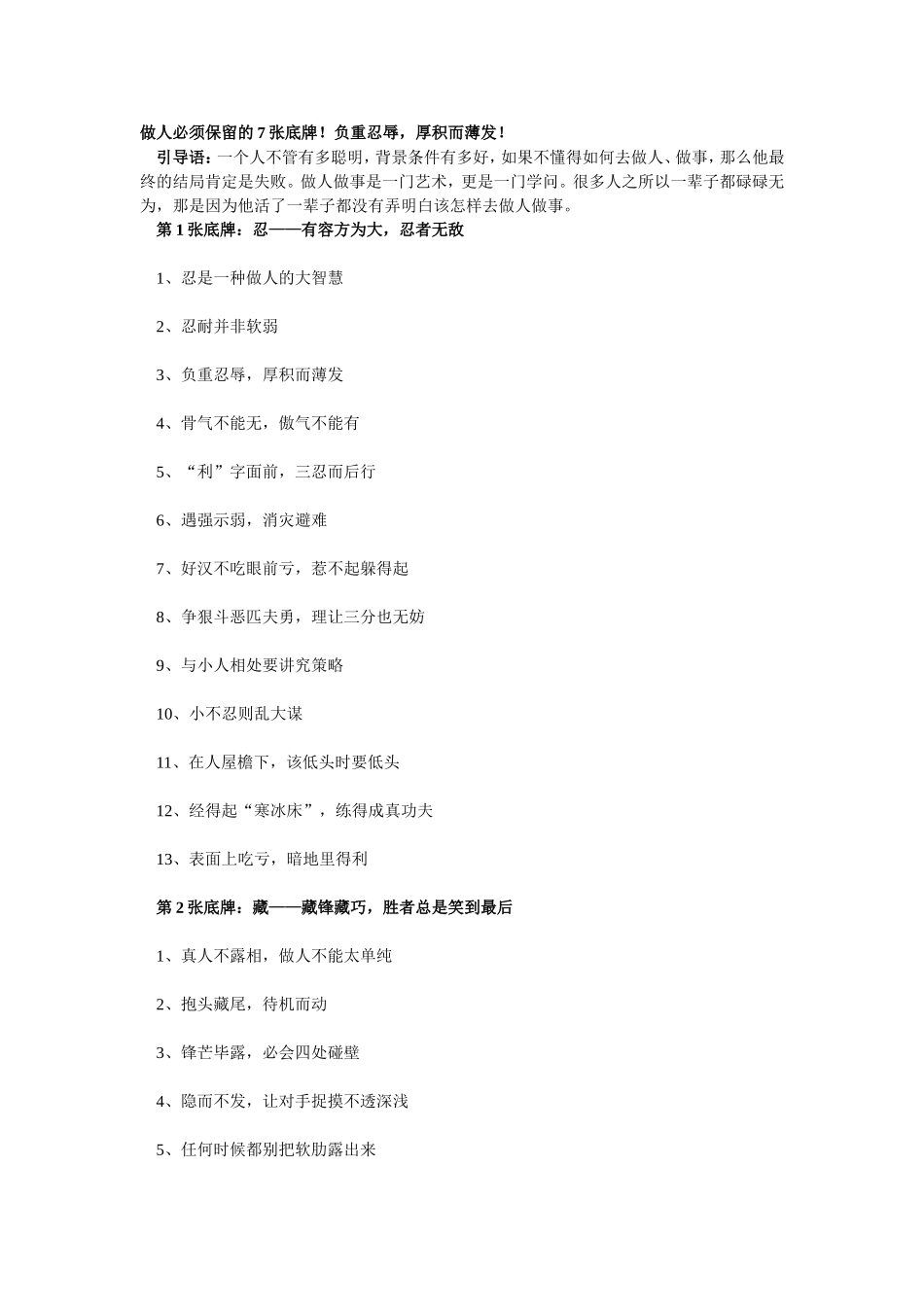 做人必须保留的 7 张底牌！负重忍辱，厚积而薄发！

引导语：一个人不管有多聪明，背景条件有多好，如果不懂得如何去做人、做事，那么他最终的结局肯定是失败。做人做事是一门艺术，更是一门学问。很多人之所以一辈子都碌碌无为，那是因为他活了一辈子都没有弄明白该怎样去做人做事。

第 1 张底牌：忍——有容方为大，忍者无敌

1、忍是一种做人的大智慧

2、忍耐并非软弱

3、负重忍辱，厚积而薄发

4、骨气不能无，傲气不能有

5、“利”字面前，三忍而后行

6、遇强示弱，消灾避难

7、好汉不吃眼前亏，惹不起躲得起

8、争狠斗恶匹夫勇，理让三分也无妨

9、与小人相处要讲究策略

10、小不忍则乱大谋

11、在人屋檐下，该低头时要低头

12、经得起“寒冰床”，练得成真功夫

13、表面上吃亏，暗地里得利

第 2 张底牌：藏——藏锋藏巧，胜者总是笑到最后

1、真人不露相，做人不能太单纯

2、抱头藏尾，待机而动

3、锋芒毕露，必会四处碰壁

4、隐而不发，让对手捉摸不透深浅

5、任何时候都别把软肋露出来